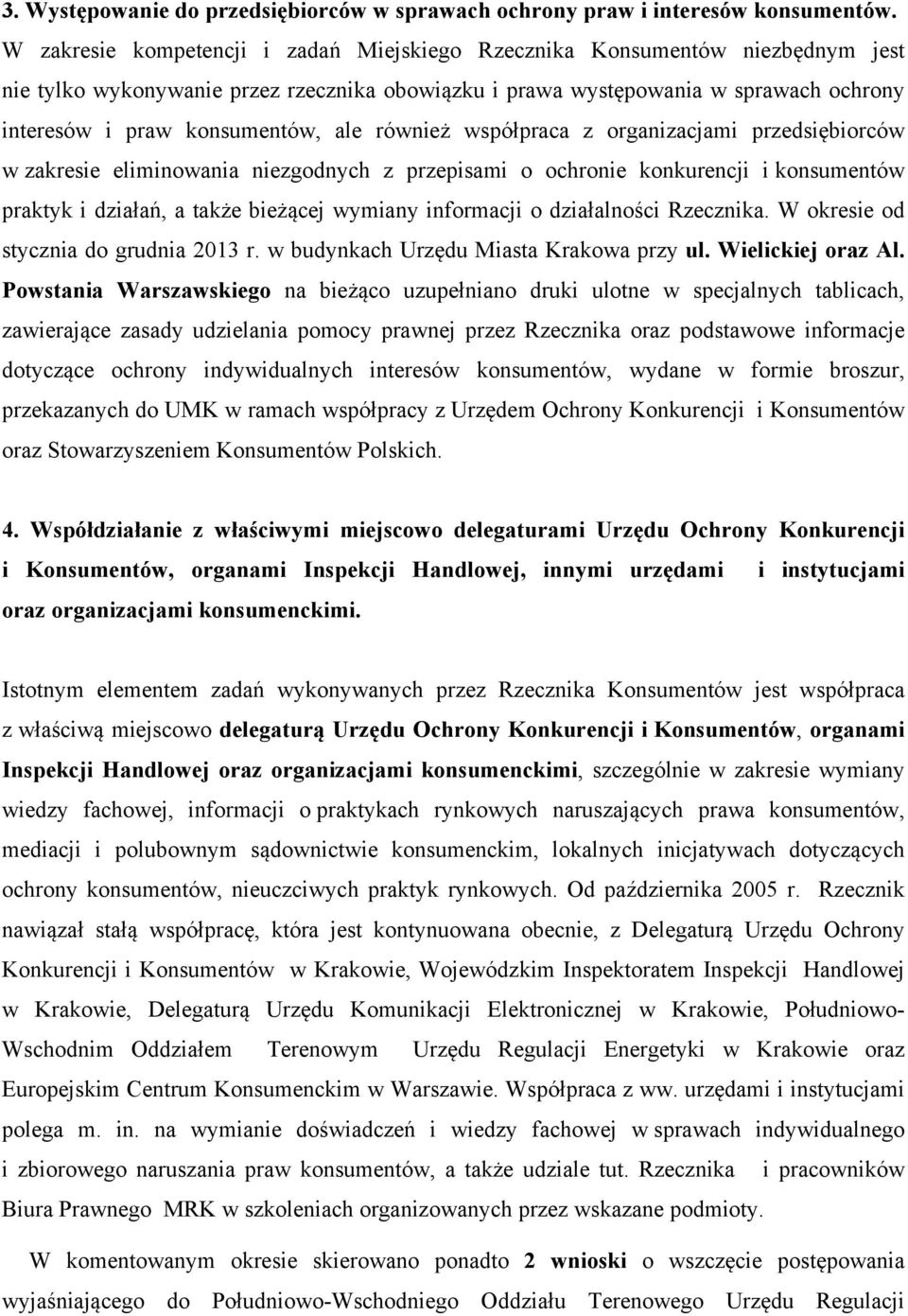 3. Występowanie do przedsiębiorców w sprawach ochrony praw i interesów konsumentów. W zakresie kompetencji i zadań Miejskiego Rzecznika Konsumentów niezbędnym jest nie tylko wykonywanie przez rzecznika obowiązku i prawa występowania w sprawach ochrony interesów i praw konsumentów, ale również współpraca z organizacjami przedsiębiorców w zakresie eliminowania niezgodnych z przepisami o ochronie konkurencji i konsumentów praktyk i działań, a także bieżącej wymiany informacji o działalności Rzecznika. W okresie od stycznia do grudnia 2013 r. w budynkach Urzędu Miasta Krakowa przy ul. Wielickiej oraz Al. Powstania Warszawskiego na bieżąco uzupełniano druki ulotne w specjalnych tablicach, zawierające zasady udzielania pomocy prawnej przez Rzecznika oraz podstawowe informacje dotyczące ochrony indywidualnych interesów konsumentów, wydane w formie broszur, przekazanych do UMK w ramach współpracy z Urzędem Ochrony Konkurencji i Konsumentów oraz Stowarzyszeniem Konsumentów Polskich.

4. Współdziałanie z właściwymi miejscowo delegaturami Urzędu Ochrony Konkurencji i Konsumentów, organami Inspekcji Handlowej, innymi urzędami i instytucjami oraz organizacjami konsumenckimi.

Istotnym elementem zadań wykonywanych przez Rzecznika Konsumentów jest współpraca z właściwą miejscowo delegaturą Urzędu Ochrony Konkurencji i Konsumentów, organami Inspekcji Handlowej oraz organizacjami konsumenckimi, szczególnie w zakresie wymiany wiedzy fachowej, informacji o praktykach rynkowych naruszających prawa konsumentów, mediacji i polubownym sądownictwie konsumenckim, lokalnych inicjatywach dotyczących ochrony konsumentów, nieuczciwych praktyk rynkowych. Od października 2005 r. Rzecznik nawiązał stałą współpracę, która jest kontynuowana obecnie, z Delegaturą Urzędu Ochrony Konkurencji i Konsumentów w Krakowie, Wojewódzkim Inspektoratem Inspekcji Handlowej w Krakowie, Delegaturą Urzędu Komunikacji Elektronicznej w Krakowie, Południowo-Wschodnim Oddziałem Terenowym Urzędu Regulacji Energetyki w Krakowie oraz Europejskim Centrum Konsumenckim w Warszawie. Współpraca z ww. urzędami i instytucjami polega m. in. na wymianie doświadczeń i wiedzy fachowej w sprawach indywidualnego i zbiorowego naruszania praw konsumentów, a także udziale tut. Rzecznika i pracowników Biura Prawnego MRK w szkoleniach organizowanych przez wskazane podmioty.

W komentowanym okresie skierowano ponadto 2 wnioski o wszczęcie postępowania wyjaśniającego do Południowo-Wschodniego Oddziału Terenowego Urzędu Regulacji